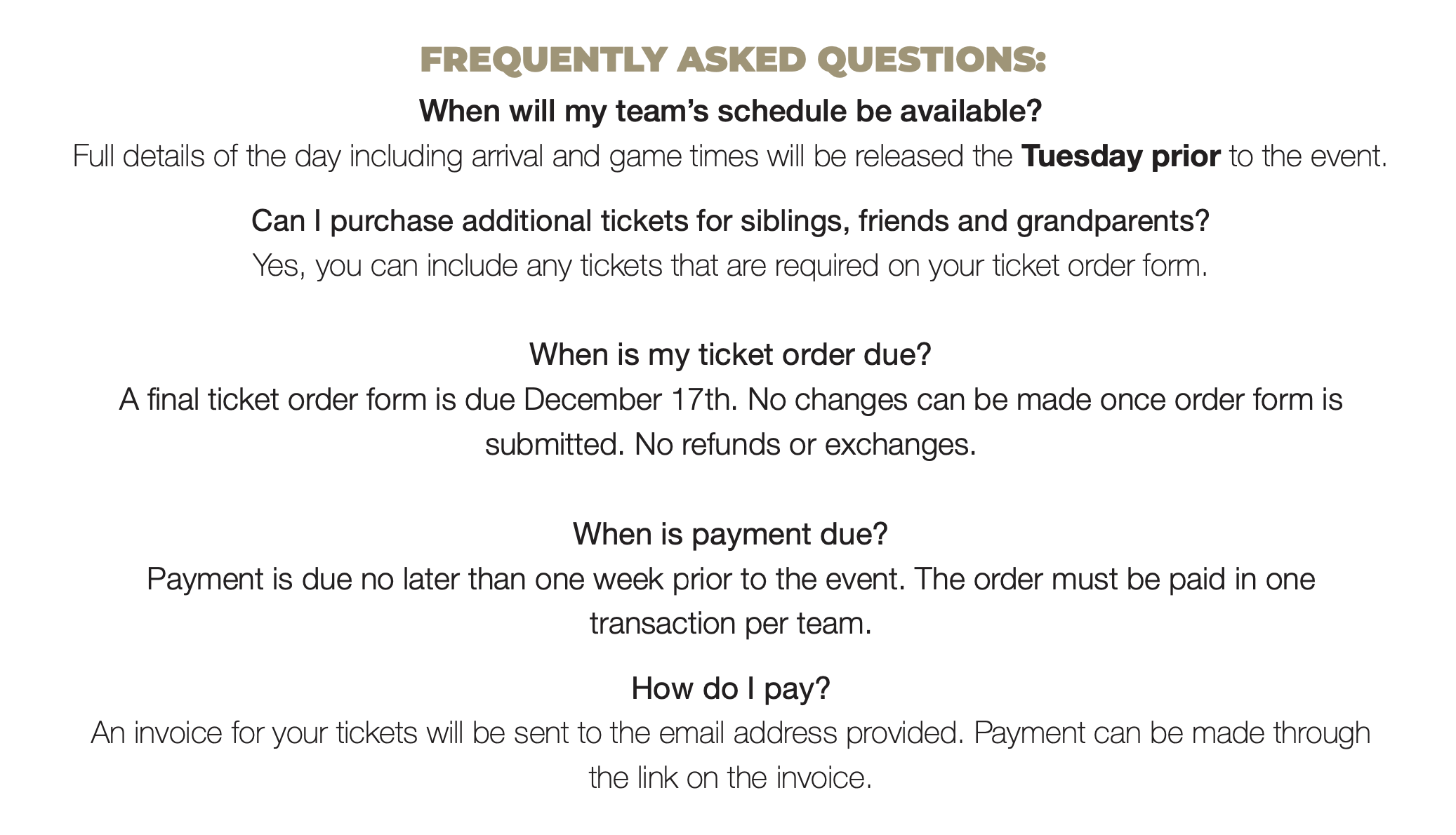 FREQUENTLY ASKED QUESTIONS:

When will my team's schedule be available?

Full details of the day including arrival and game times will be released the Tuesday prior to the event.

Can I purchase additional tickets for siblings, friends and grandparents?

Yes, you can include any tickets that are required on your ticket order form.

When is my ticket order due?

A final ticket order form is due December 17th. No changes can be made once order form is submitted. No refunds or exchanges.

When is payment due?

Payment is due no later than one week prior to the event. The order must be paid in one transaction per team.

How do I pay?

An invoice for your tickets will be sent to the email address provided. Payment can be made through the link on the invoice.